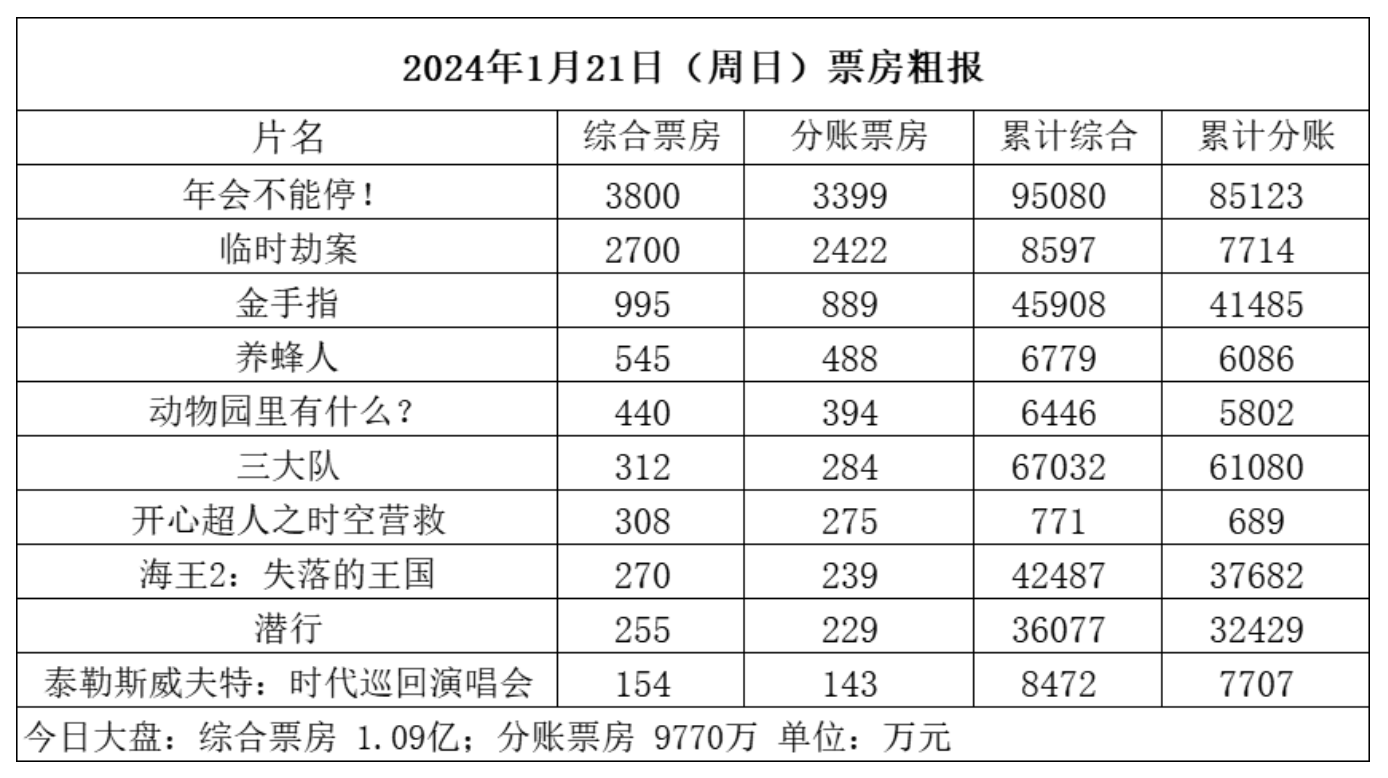 2024年1月21日（周日）票房粗报

| 片名 | 综合票房 | 分账票房 | 累计综合 | 累计分账 |
|---|---|---|---|---|
| 年会不能停！ | 3800 | 3399 | 95080 | 85123 |
| 临时劫案 | 2700 | 2422 | 8597 | 7714 |
| 金手指 | 995 | 889 | 45908 | 41485 |
| 养蜂人 | 545 | 488 | 6779 | 6086 |
| 动物园里有什么？ | 440 | 394 | 6446 | 5802 |
| 三大队 | 312 | 284 | 67032 | 61080 |
| 开心超人之时空营救 | 308 | 275 | 771 | 689 |
| 海王2：失落的王国 | 270 | 239 | 42487 | 37682 |
| 潜行 | 255 | 229 | 36077 | 32429 |
| 泰勒斯威夫特：时代巡回演唱会 | 154 | 143 | 8472 | 7707 |

今日大盘：综合票房 1.09亿；分账票房 9770万 单位：万元